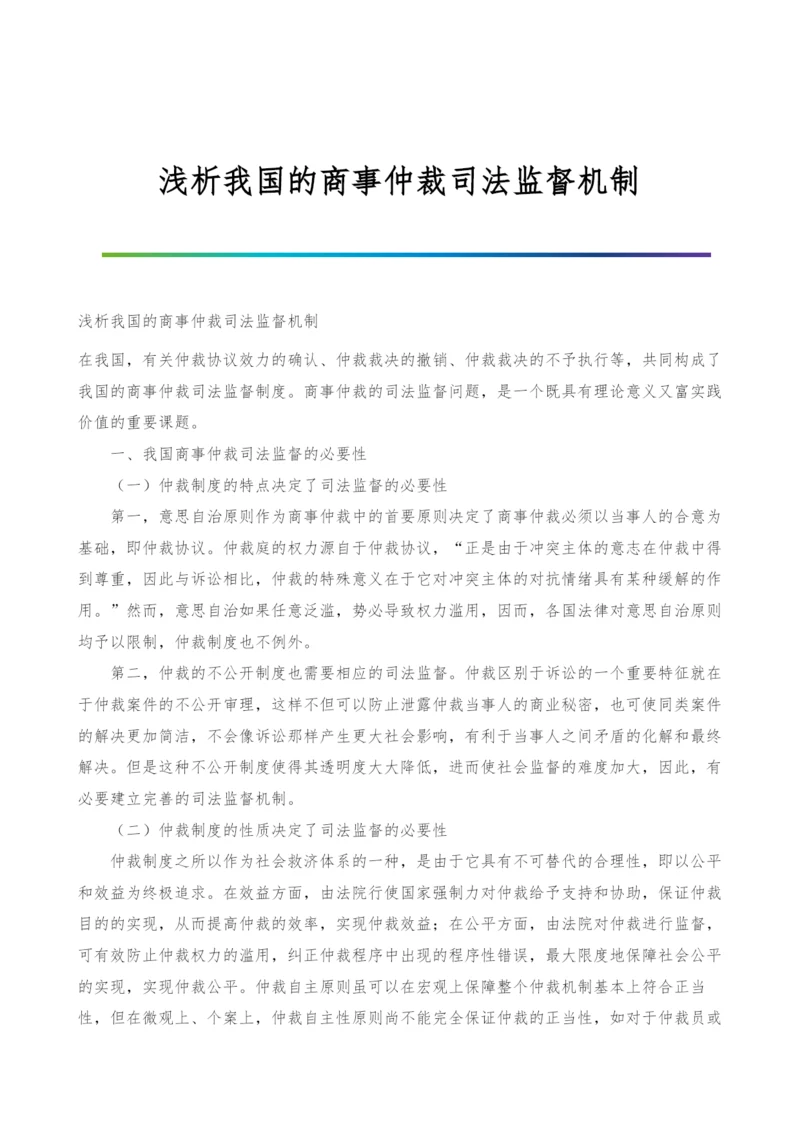 浅析我国的商事仲裁司法监督机制

浅析我国的商事仲裁司法监督机制

在我国，有关仲裁协议效力的确认、仲裁裁决的撤销、仲裁裁决的不予执行等，共同构成了我国的商事仲裁司法监督制度。商事仲裁的司法监督问题，是一个既具有理论意义又富实践价值的重要课题。

一、我国商事仲裁司法监督的必要性

（一）仲裁制度的特点决定了司法监督的必要性

第一，意思自治原则作为商事仲裁中的首要原则决定了商事仲裁必须以当事人的合意为基础，即仲裁协议。仲裁庭的权力源自于仲裁协议，“正是由于冲突主体的意志在仲裁中得到尊重，因此与诉讼相比，仲裁的特殊意义在于它对冲突主体的对抗情绪具有某种缓解的作用。”然而，意思自治如果任意泛滥，势必导致权力滥用，因而，各国法律对意思自治原则均予以限制，仲裁制度也不例外。

第二，仲裁的不公开制度也需要相应的司法监督。仲裁区别于诉讼的一个重要特征就在于仲裁案件的不公开审理，这样不但可以防止泄露仲裁当事人的商业秘密，也可使同类案件的解决更加简洁，不会像诉讼那样产生更大社会影响，有利于当事人之间矛盾的化解和最终解决。但是这种不公开制度使得其透明度大大降低，进而使社会监督的难度加大，因此，有必要建立完善的司法监督机制。

（二）仲裁制度的性质决定了司法监督的必要性

仲裁制度之所以作为社会救济体系的一种，是由于它具有不可替代的合理性，即以公平和效益为终极追求。在效益方面，由法院行使国家强制力对仲裁给予支持和协助，保证仲裁目的的实现，从而提高仲裁的效率，实现仲裁效益；在公平方面，由法院对仲裁进行监督，可有效防止仲裁权力的滥用，纠正仲裁程序中出现的程序性错误，最大限度地保障社会公平的实现，实现仲裁公平。仲裁自主原则虽可以在宏观上保障整个仲裁机制基本上符合正当性，但在微观上、个案上，仲裁自主性原则尚不能完全保证仲裁的正当性，如对于仲裁员或